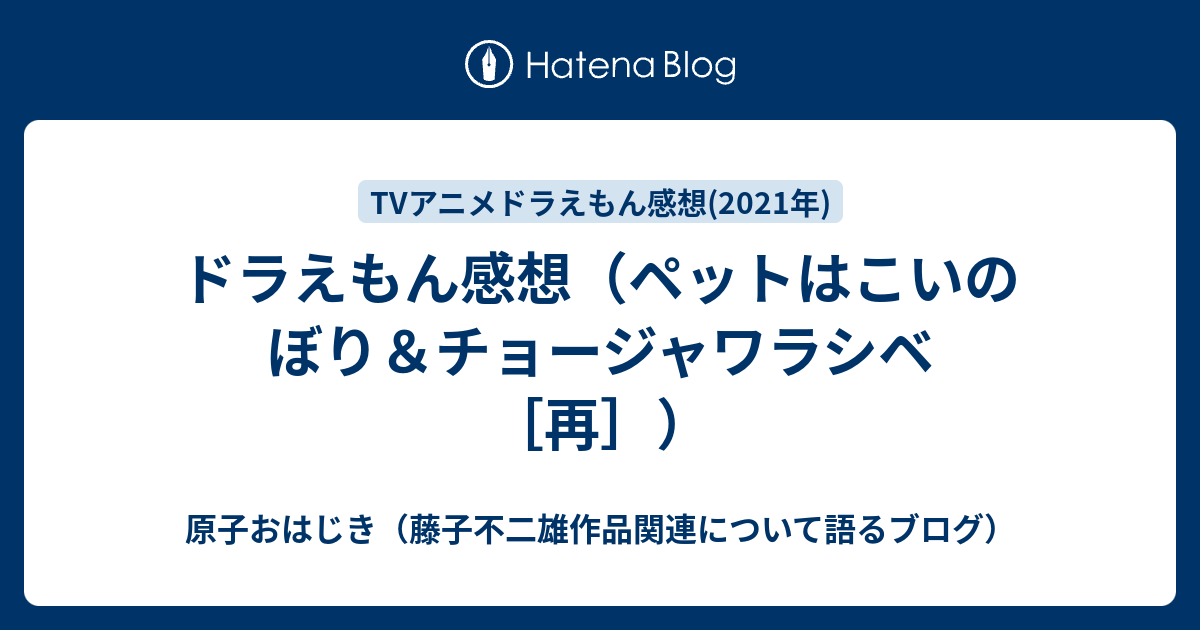 Hatena Blog

TVアニメドラえもん感想(2021年)

ドラえもん感想（ペットはこいのぼり＆チョージャワラシベ［再］）

原子おはじき（藤子不二雄作品関連について語るブログ）